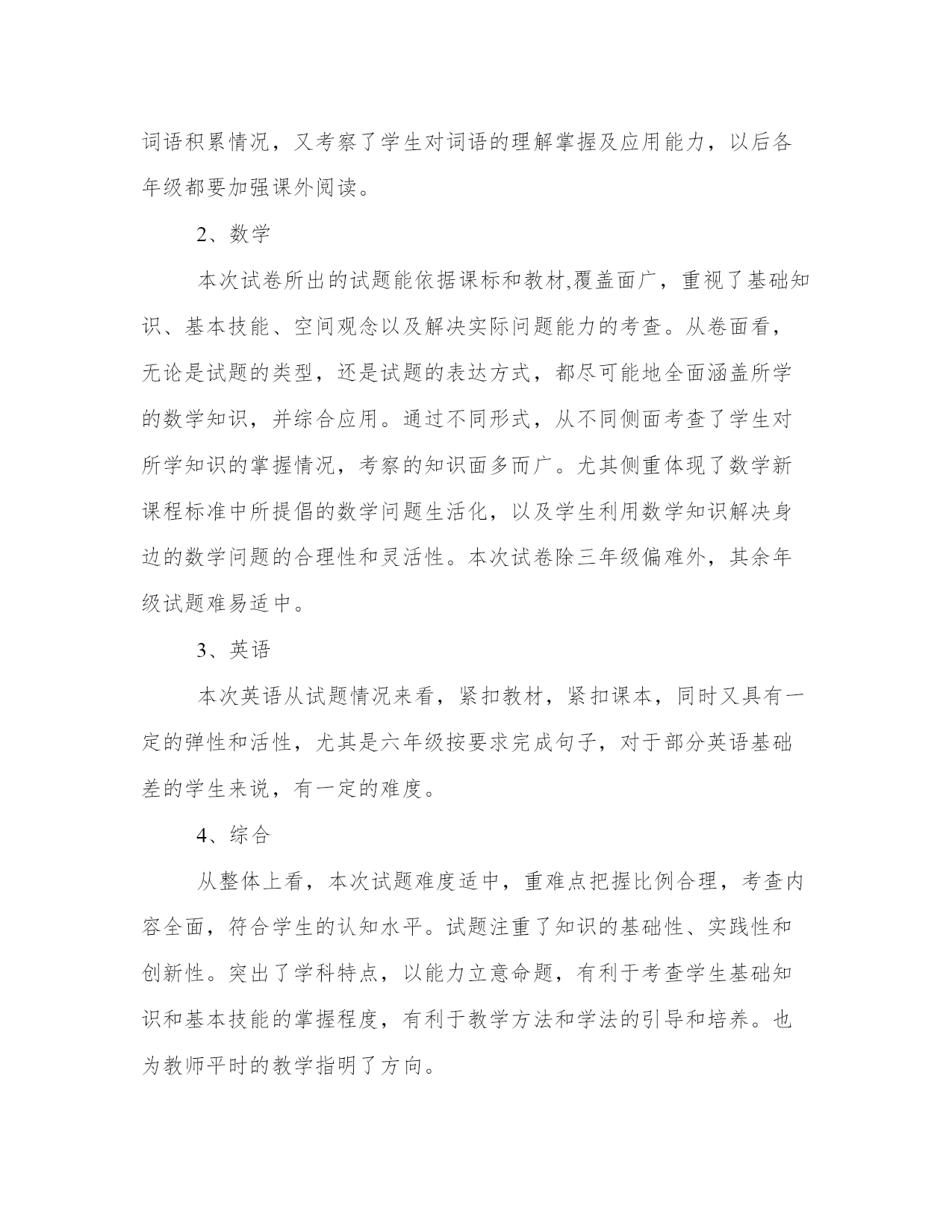 词语积累情况，又考察了学生对词语的理解掌握及应用能力，以后各年级都要加强课外阅读。

2、数学

本次试卷所出的试题能依据课标和教材,覆盖面广，重视了基础知识、基本技能、空间观念以及解决实际问题能力的考查。从卷面看，无论是试题的类型，还是试题的表达方式，都尽可能地全面涵盖所学的数学知识，并综合应用。通过不同形式，从不同侧面考查了学生对所学知识的掌握情况，考察的知识面多而广。尤其侧重体现了数学新课程标准中所提倡的数学问题生活化，以及学生利用数学知识解决身边的数学问题的合理性和灵活性。本次试卷除三年级偏难外，其余年级试题难易适中。

3、英语

本次英语从试题情况来看，紧扣教材，紧扣课本，同时又具有一定的弹性和活性，尤其是六年级按要求完成句子，对于部分英语基础差的学生来说，有一定的难度。

4、综合

从整体上看，本次试题难度适中，重难点把握比例合理，考查内容全面，符合学生的认知水平。试题注重了知识的基础性、实践性和创新性。突出了学科特点，以能力立意命题，有利于考查学生基础知识和基本技能的掌握程度，有利于教学方法和学法的引导和培养。也为教师平时的教学指明了方向。